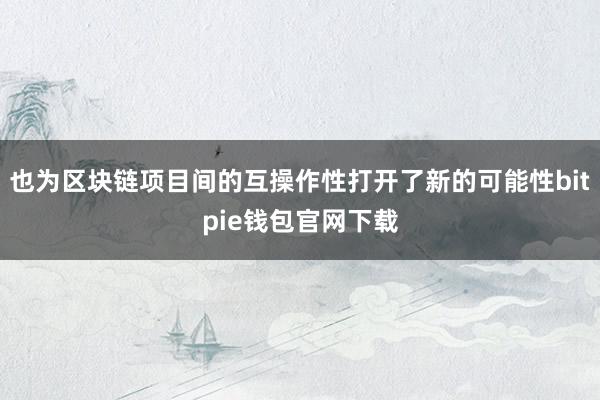 也为区块链项目间的互操作性打开了新的可能性bitpie钱包官网下载